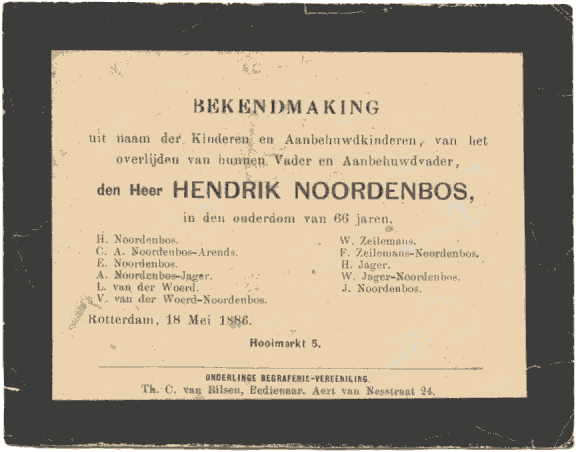 BEKENDMAKING

uit naam der Kinderen en Aanbehuwdkinderen, van het overlijden van hunnen Vader en Aanbehuwdvader,

den Heer HENDRIK NOORDENBOS,

in den ouderdom van 66 jaren.

H. Noordenbos.
C. A. Noordenbos-Arends.
E. Noordenbos.
A. Noordenbos-Jager.
L. van der Woerd.
V. van der Woerd-Noordenbos.

W. Zeilemans.
F. Zeilemans-Noordenbos.
H. Jager.
W. Jager-Noordenbos.
J. Noordenbos.

Rotterdam, 18 Mei 1886.

Hooimarkt 5.

ONDERLINGE BEGRAFENIS-VEREENIGING.
Th. C. van Bilsen, Bediensar. Aert van Nesstraat 24.